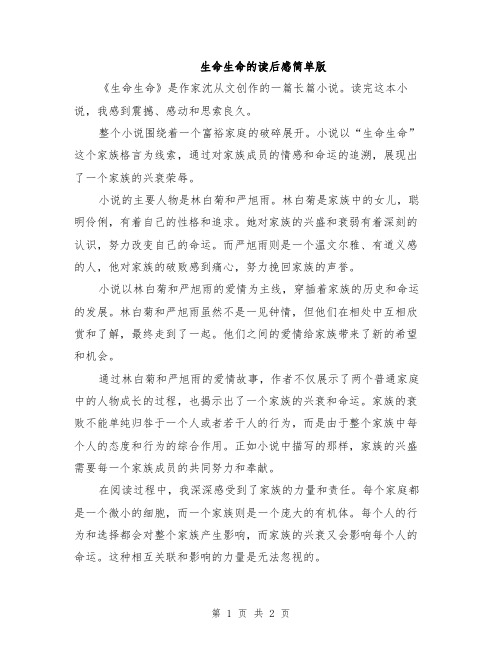 生命生命的读后感简单版

《生命生命》是作家沈从文创作的一篇长篇小说。读完这本小说，我感到震撼、感动和思索良久。

整个小说围绕着一个富裕家庭的破碎展开。小说以“生命生命”这个家族格言为线索，通过对家族成员的情感和命运的追溯，展现出了一个家族的兴衰荣辱。

小说的主要人物是林白菊和严旭雨。林白菊是家族中的女儿，聪明伶俐，有着自己的性格和追求。她对家族的兴盛和衰弱有着深刻的认识，努力改变自己的命运。而严旭雨则是一个温文尔雅、有道义感的人，他对家族的破败感到痛心，努力挽回家族的声誉。

小说以林白菊和严旭雨的爱情为主线，穿插着家族的历史和命运的发展。林白菊和严旭雨虽然不是一见钟情，但他们在相处中互相欣赏和了解，最终走到了一起。他们之间的爱情给家族带来了新的希望和机会。

通过林白菊和严旭雨的爱情故事，作者不仅展示了两个普通家庭中的人物成长的过程，也揭示出了一个家族的兴衰和命运。家族的衰败不能单纯归咎于一个人或者若干人的行为，而是由于整个家族中每个人的态度和行为的综合作用。正如小说中描写的那样，家族的兴盛需要每一个家族成员的共同努力和奉献。

在阅读过程中，我深深感受到了家族的力量和责任。每个家庭都是一个微小的细胞，而一个家族则是一个庞大的有机体。每个人的行为和选择都会对整个家族产生影响，而家族的兴衰又会影响每个人的命运。这种相互关联和影响的力量是无法忽视的。

第 1 页 共 2 页